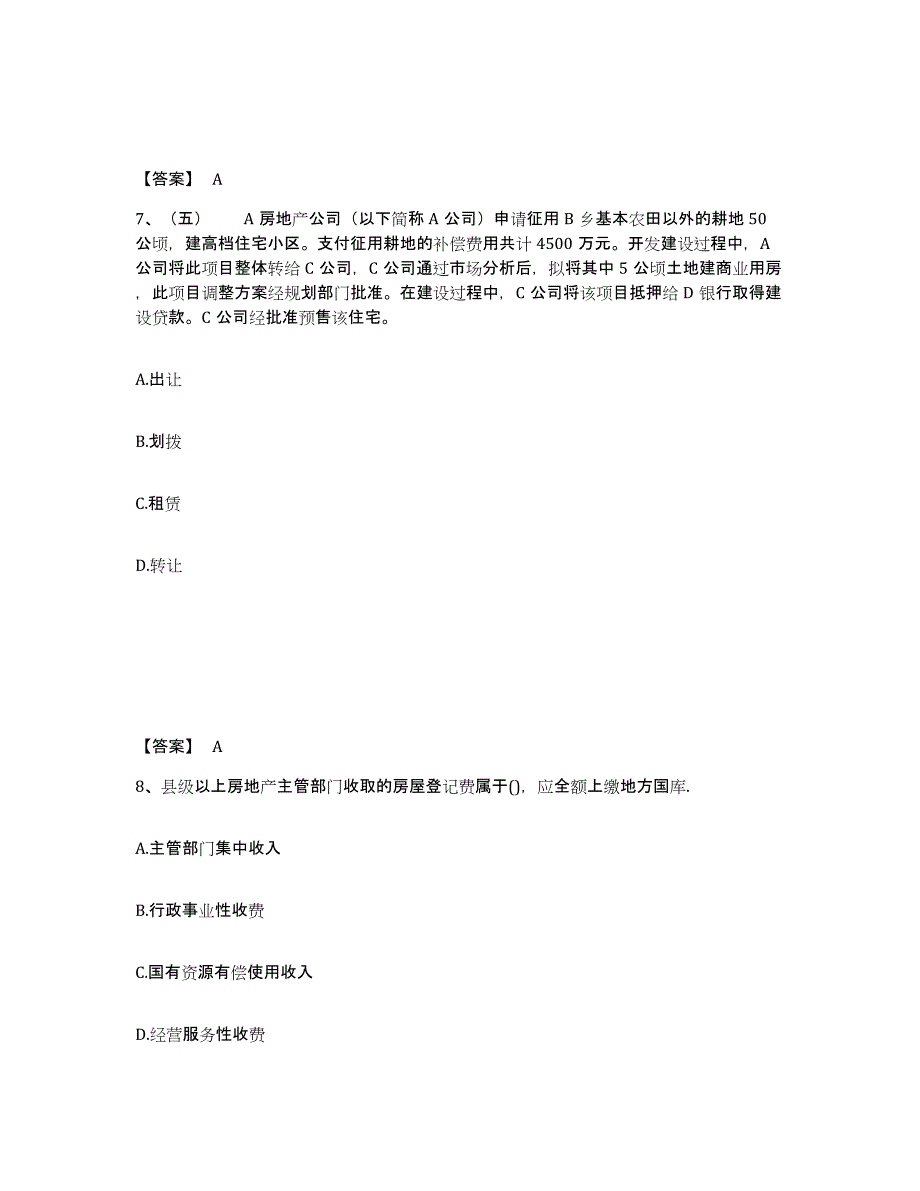 【答案】 A

7、（五） A 房地产公司（以下简称 A 公司）申请征用 B 乡基本农田以外的耕地 50 公顷，建高档住宅小区。支付征用耕地的补偿费用共计 4500 万元。开发建设过程中，A 公司将此项目整体转给 C 公司，C 公司通过市场分析后，拟将其中 5 公顷土地建商业用房，此项目调整方案经规划部门批准。在建设过程中，C 公司将该项目抵押给 D 银行取得建设贷款。C 公司经批准预售该住宅。

A.出让

B.划拨

C.租赁

D.转让

【答案】 A

8、县级以上房地产主管部门收取的房屋登记费属于()，应全额上缴地方国库.

A.主管部门集中收入

B.行政事业性收费

C.国有资源有偿使用收入

D.经营服务性收费